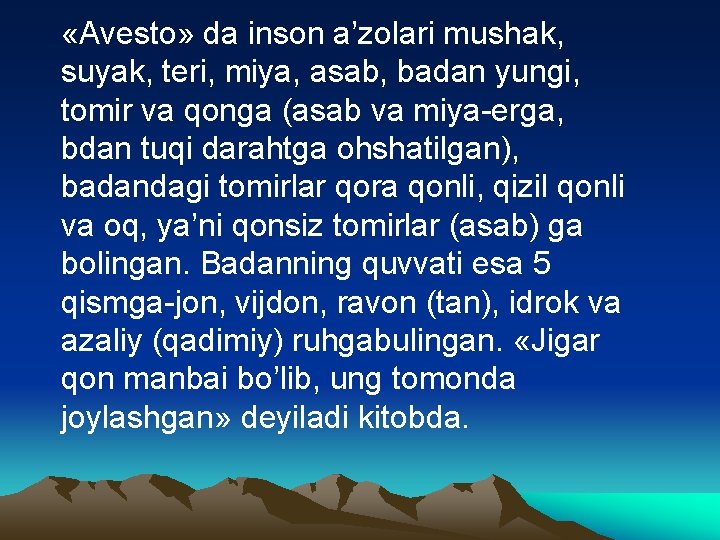 «Avesto» da inson a’zolari mushak, suyak, teri, miya, asab, badan yungi, tomir va qonga (asab va miya-erga, bdan tuqi darahtga ohshatilgan), badandagi tomirlar qora qonli, qizil qonli va oq, ya’ni qonsiz tomirlar (asab) ga bolingan. Badanning quvvati esa 5 qismga-jon, vijdon, ravon (tan), idrok va azaliy (qadimiy) ruhgabulingan. «Jigar qon manbai bo’lib, ung tomonda joylashgan» deyiladi kitobda.